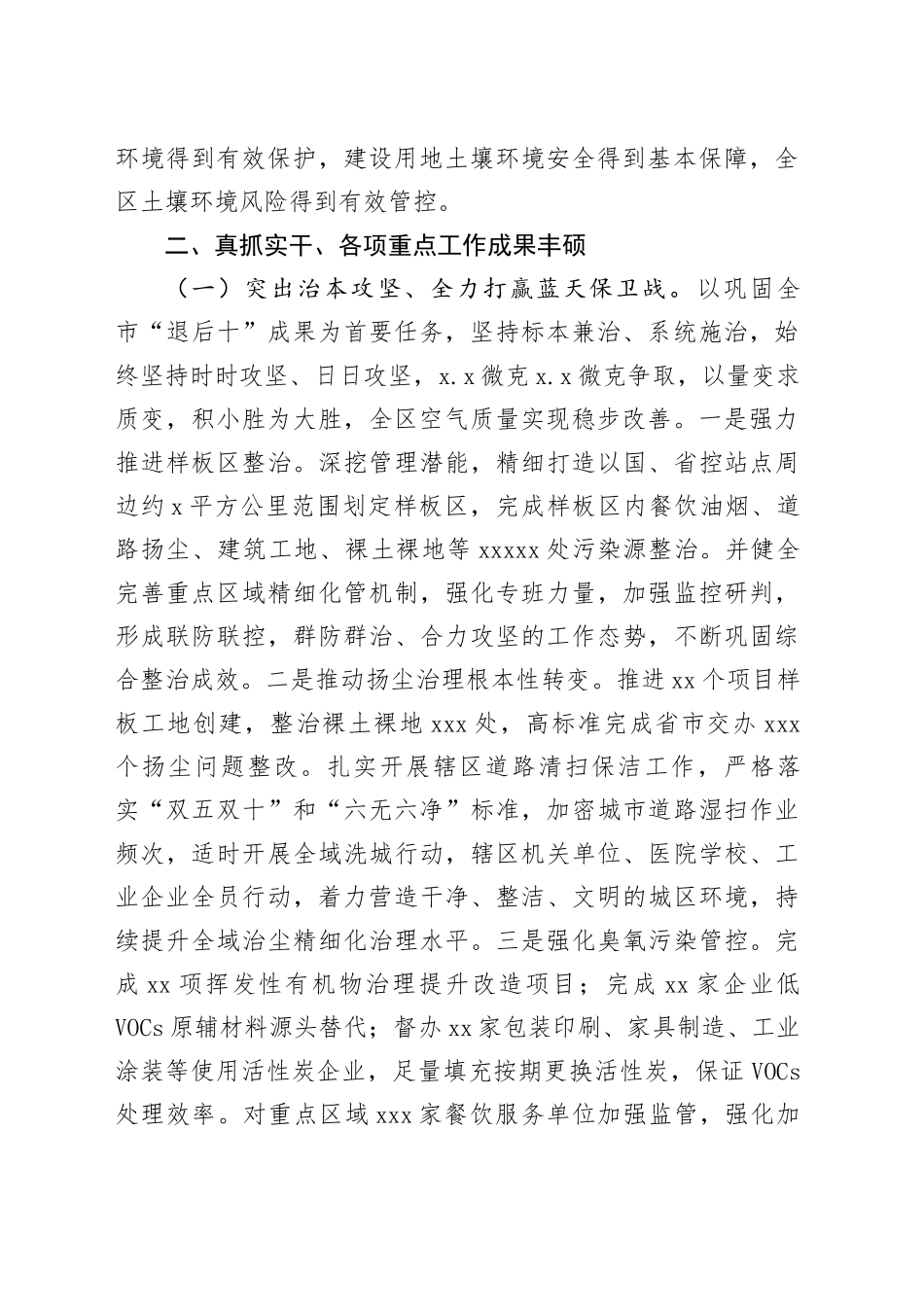 环境得到有效保护，建设用地土壤环境安全得到基本保障，全区土壤环境风险得到有效管控。

二、真抓实干、各项重点工作成果丰硕

（一）突出治本攻坚、全力打赢蓝天保卫战。以巩固全市“退后十”成果为首要任务，坚持标本兼治、系统施治，始终坚持时时攻坚、日日攻坚，x.x微克x.x微克争取，以量变求质变，积小胜为大胜，全区空气质量实现稳步改善。一是强力推进样板区整治。深挖管理潜能，精细打造以国、省控站点周边约x平方公里范围划定样板区，完成样板区内餐饮油烟、道路扬尘、建筑工地、裸土裸地等xxxxx处污染源整治。并健全完善重点区域精细化管机制，强化专班力量，加强监控研判，形成联防联控，群防群治、合力攻坚的工作态势，不断巩固综合整治成效。二是推动扬尘治理根本性转变。推进xx个项目样板工地创建，整治裸土裸地xxx处，高标准完成省市交办xxx个扬尘问题整改。扎实开展辖区道路清扫保洁工作，严格落实“双五双十”和“六无六净”标准，加密城市道路湿扫作业频次，适时开展全域洗城行动，辖区机关单位、医院学校、工业企业全员行动，着力营造干净、整洁、文明的城区环境，持续提升全域治尘精细化治理水平。三是强化臭氧污染管控。完成xx项挥发性有机物治理提升改造项目；完成xx家企业低VOCs原辅材料源头替代；督办xx家包装印刷、家具制造、工业涂装等使用活性炭企业，足量填充按期更换活性炭，保证VOCs处理效率。对重点区域xxx家餐饮服务单位加强监管，强化加